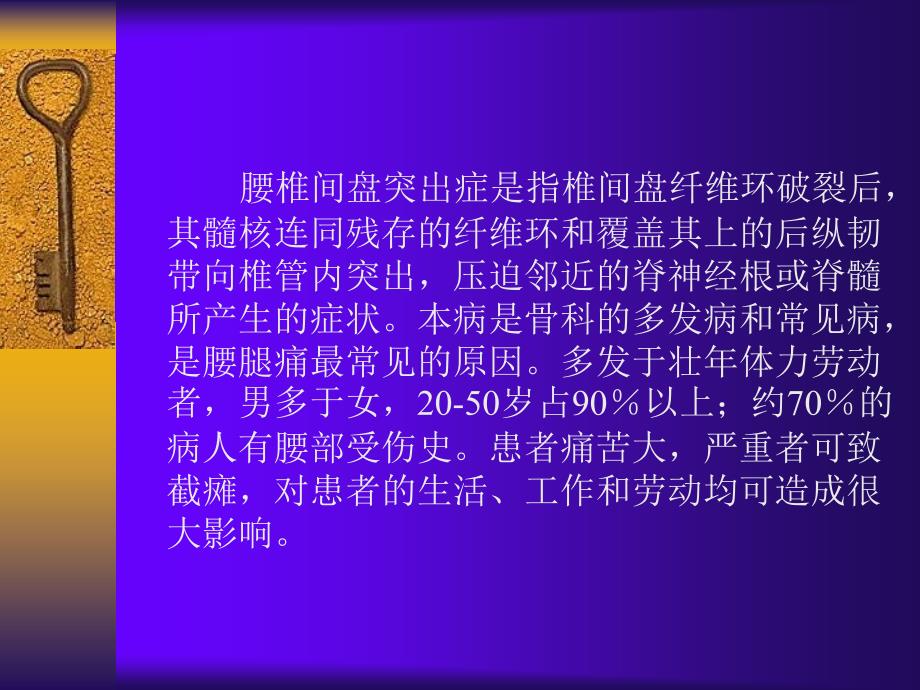 腰椎间盘突出症是指椎间盘纤维环破裂后，其髓核连同残存的纤维环和覆盖其上的后纵韧带向椎管内突出，压迫邻近的脊神经根或脊髓所产生的症状。本病是骨科的多发病和常见病，是腰腿痛最常见的原因。多发于壮年体力劳动者，男多于女，20-50岁占90％以上；约70％的病人有腰部受伤史。患者痛苦大，严重者可致截瘫，对患者的生活、工作和劳动均可造成很大影响。